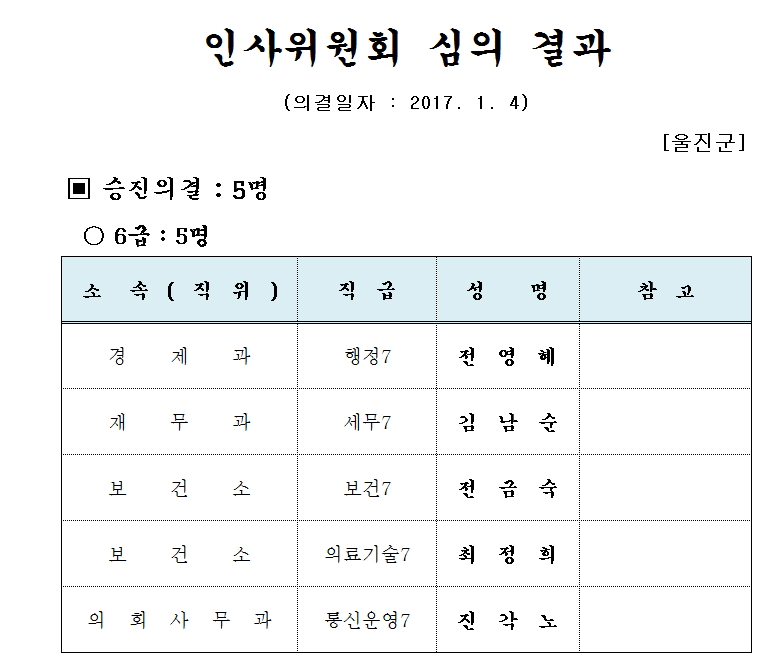 인사위원회 심의 결과

(의결일자 : 2017. 1. 4)

[울진군]

▣ 승진의결 : 5명

○ 6급 : 5명

| 소 속 ( 직 위 ) | 직 급 | 성 명 | 참 고 |
|---|---|---|---|
| 경 제 과 | 행정7 | 전 영 혜 | |
| 재 무 과 | 세무7 | 김 남 순 | |
| 보 건 소 | 보건7 | 전 금 숙 | |
| 보 건 소 | 의료기술7 | 최 정 희 | |
| 의 회 사 무 과 | 통신운영7 | 진 각 노 | |